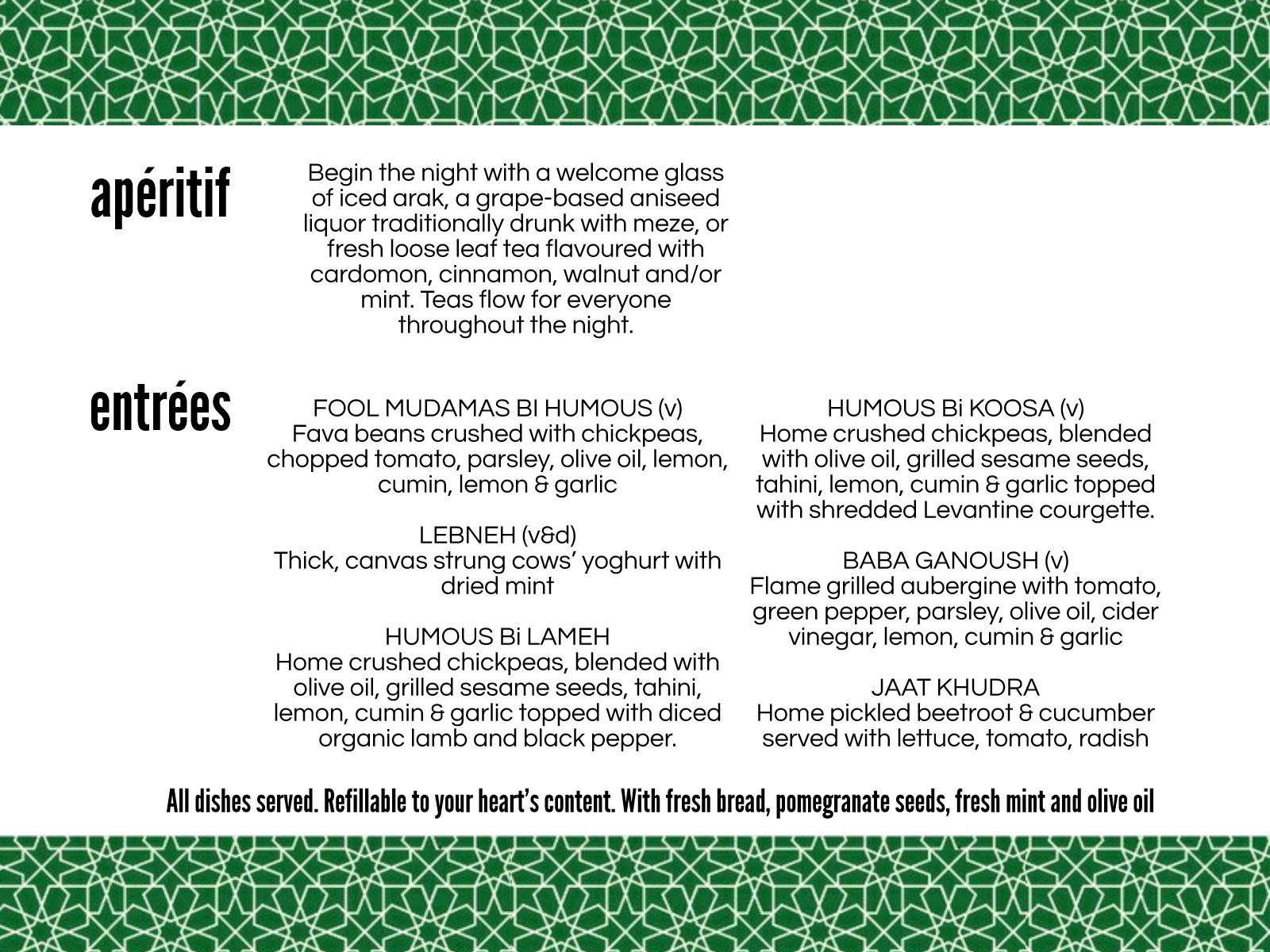 apéritif

Begin the night with a welcome glass of iced arak, a grape-based aniseed liquor traditionally drunk with meze, or fresh loose leaf tea flavoured with cardomon, cinnamon, walnut and/or mint. Teas flow for everyone throughout the night.

entrées

FOOL MUDAMAS BI HUMOUS (v)
Fava beans crushed with chickpeas, chopped tomato, parsley, olive oil, lemon, cumin, lemon & garlic

LEBNEH (v&d)
Thick, canvas strung cows' yoghurt with dried mint

HUMOUS Bi LAMEH
Home crushed chickpeas, blended with olive oil, grilled sesame seeds, tahini, lemon, cumin & garlic topped with diced organic lamb and black pepper.

HUMOUS Bi KOOSA (v)
Home crushed chickpeas, blended with olive oil, grilled sesame seeds, tahini, lemon, cumin & garlic topped with shredded Levantine courgette.

BABA GANOUSH (v)
Flame grilled aubergine with tomato, green pepper, parsley, olive oil, cider vinegar, lemon, cumin & garlic

JAAT KHUDRA
Home pickled beetroot & cucumber served with lettuce, tomato, radish

All dishes served. Refillable to your heart's content. With fresh bread, pomegranate seeds, fresh mint and olive oil